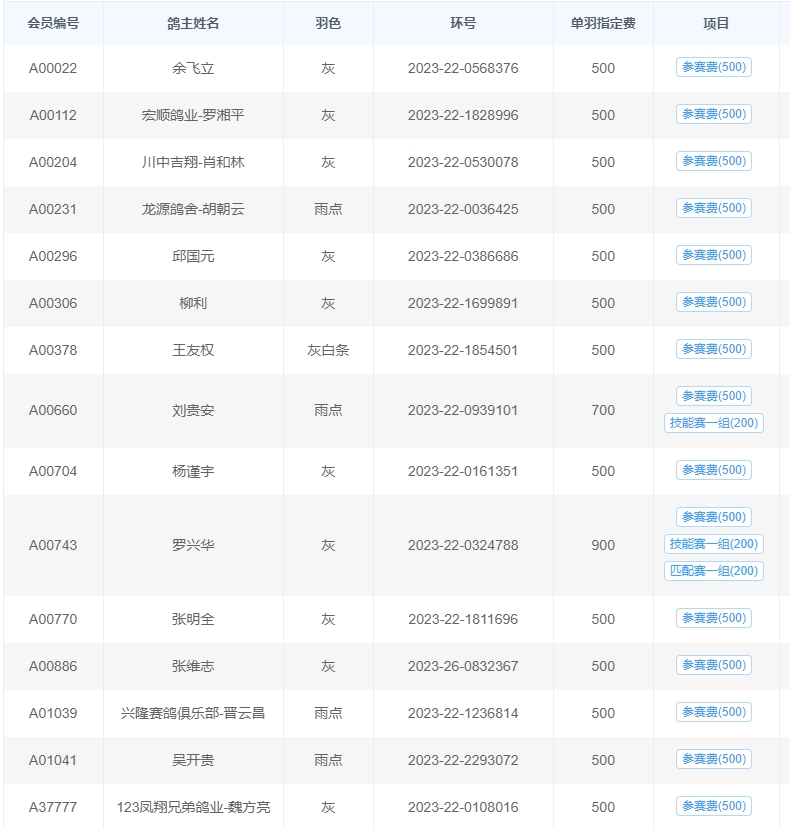 | 会员编号 | 鸽主姓名 | 羽色 | 环号 | 单羽指定费 | 项目 |
|---|---|---|---|---|---|
| A00022 | 余飞立 | 灰 | 2023-22-0568376 | 500 | 参赛费(500) |
| A00112 | 宏顺鸽业-罗湘平 | 灰 | 2023-22-1828996 | 500 | 参赛费(500) |
| A00204 | 川中吉翔-肖和林 | 灰 | 2023-22-0530078 | 500 | 参赛费(500) |
| A00231 | 龙源鸽舍-胡朝云 | 雨点 | 2023-22-0036425 | 500 | 参赛费(500) |
| A00296 | 邱国元 | 灰 | 2023-22-0386686 | 500 | 参赛费(500) |
| A00306 | 柳利 | 灰 | 2023-22-1699891 | 500 | 参赛费(500) |
| A00378 | 王友权 | 灰白条 | 2023-22-1854501 | 500 | 参赛费(500) |
| A00660 | 刘贵安 | 雨点 | 2023-22-0939101 | 700 | 参赛费(500) 技能赛一组(200) |
| A00704 | 杨谨宇 | 灰 | 2023-22-0161351 | 500 | 参赛费(500) |
| A00743 | 罗兴华 | 灰 | 2023-22-0324788 | 900 | 参赛费(500) 技能赛一组(200) 匹配赛一组(200) |
| A00770 | 张明全 | 灰 | 2023-22-1811696 | 500 | 参赛费(500) |
| A00886 | 张维志 | 灰 | 2023-26-0832367 | 500 | 参赛费(500) |
| A01039 | 兴隆赛鸽俱乐部-晋云昌 | 雨点 | 2023-22-1236814 | 500 | 参赛费(500) |
| A01041 | 吴开贵 | 雨点 | 2023-22-2293072 | 500 | 参赛费(500) |
| A37777 | 123凤翔兄弟鸽业-魏方亮 | 灰 | 2023-22-0108016 | 500 | 参赛费(500) |